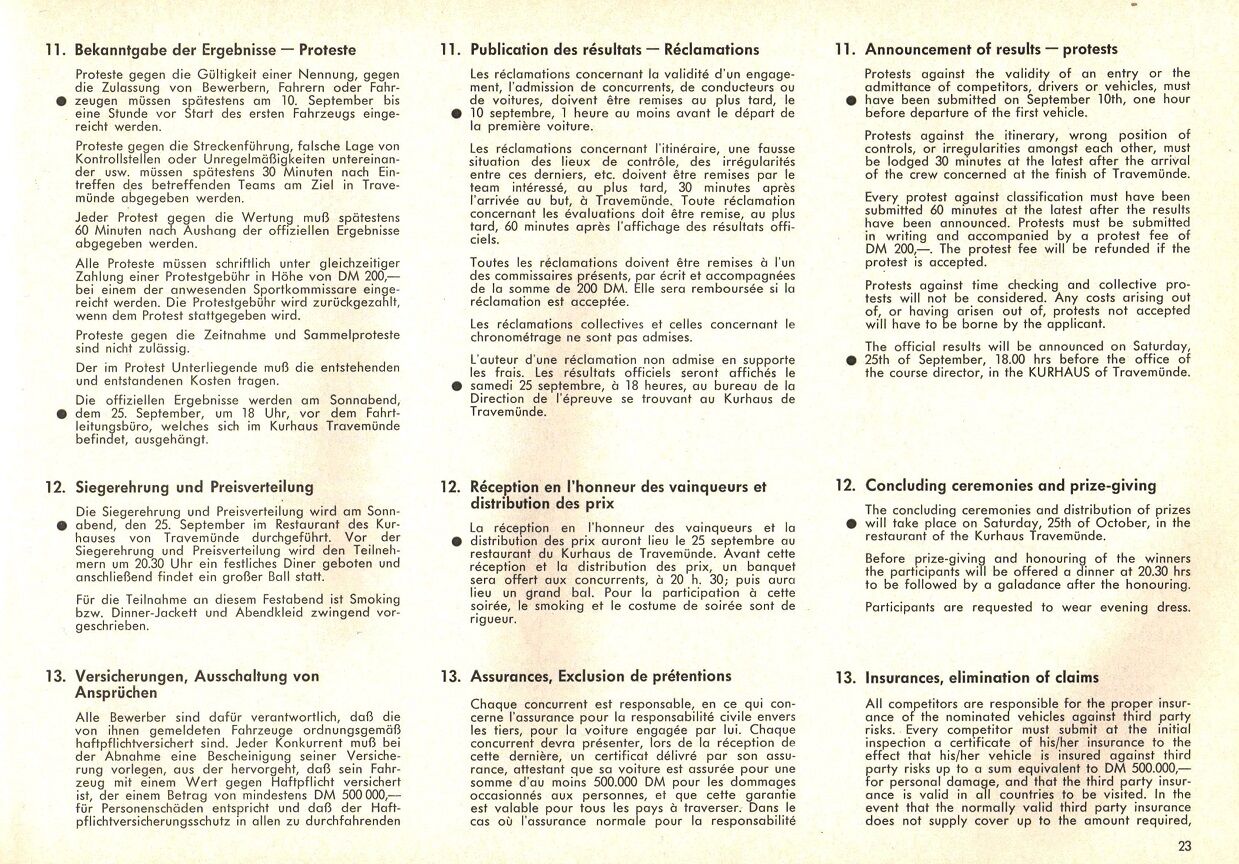 11. Bekanntgabe der Ergebnisse — Proteste

Proteste gegen die Gültigkeit einer Nennung, gegen die Zulassung von Bewerbern, Fahrern oder Fahrzeugen müssen spätestens am 10. September bis eine Stunde vor Start des ersten Fahrzeugs eingereicht werden.

Proteste gegen die Streckenführung, falsche Lage von Kontrollstellen oder Unregelmäßigkeiten untereinander usw. müssen spätestens 30 Minuten nach Eintreffen des betreffenden Teams am Ziel in Travemünde abgegeben werden.

Jeder Protest gegen die Wertung muß spätestens 60 Minuten nach Aushang der offiziellen Ergebnisse abgegeben werden.

Alle Proteste müssen schriftlich unter gleichzeitiger Zahlung einer Protestgebühr in Höhe von DM 200,— bei einem der anwesenden Sportkommissare eingereicht werden. Die Protestgebühr wird zurückgezahlt, wenn dem Protest stattgegeben wird.

Proteste gegen die Zeitnahme und Sammelproteste sind nicht zulässig.

Der im Protest Unterliegende muß die entstehenden und entstandenen Kosten tragen.

Die offiziellen Ergebnisse werden am Sonnabend, dem 25. September, um 18 Uhr, vor dem Fahrtleitungsbüro, welches sich im Kurhaus Travemünde befindet, ausgehängt.

12. Siegerehrung und Preisverteilung

Die Siegerehrung und Preisverteilung wird am Sonnabend, den 25. September im Restaurant des Kurhauses von Travemünde durchgeführt. Vor der Siegerehrung und Preisverteilung wird den Teilnehmern um 20.30 Uhr ein festliches Diner geboten und anschließend findet ein großer Ball statt.

Für die Teilnahme an diesem Festabend ist Smoking bzw. Dinner-Jackett und Abendkleid zwingend vorgeschrieben.

13. Versicherungen, Ausschaltung von Ansprüchen

Alle Bewerber sind dafür verantwortlich, daß die von ihnen gemeldeten Fahrzeuge ordnungsgemäß haftpflichtversichert sind. Jeder Konkurrent muß bei der Abnahme eine Bescheinigung seiner Versicherung vorlegen, aus der hervorgeht, daß sein Fahrzeug mit einem Wert gegen Haftpflicht versichert ist, der einem Betrag von mindestens DM 500 000,— für Personenschäden entspricht und daß der Haftpflichtversicherungsschutz in allen zu durchfahrenden

11. Publication des résultats — Réclamations

Les réclamations concernant la validité d'un engagement, l'admission de concurrents, de conducteurs ou de voitures, doivent être remises au plus tard, le 10 septembre, 1 heure au moins avant le départ de la première voiture.

Les réclamations concernant l'itinéraire, une fausse situation des lieux de contrôle, des irrégularités entre ces derniers, etc. doivent être remises par le team intéressé, au plus tard, 30 minutes après l'arrivée au but, à Travemünde. Toute réclamation concernant les évaluations doit être remise, au plus tard, 60 minutes après l'affichage des résultats officiels.

Toutes les réclamations doivent être remises à l'un des commissaires présents, par écrit et accompagnées de la somme de 200 DM. Elle sera remboursée si la réclamation est acceptée.

Les réclamations collectives et celles concernant le chronométrage ne sont pas admises.

L'auteur d'une réclamation non admise en supporte les frais. Les résultats officiels seront affichés le samedi 25 septembre, à 18 heures, au bureau de la Direction de l'épreuve se trouvant au Kurhaus de Travemünde.

12. Réception en l'honneur des vainqueurs et distribution des prix

La réception en l'honneur des vainqueurs et la distribution des prix auront lieu le 25 septembre au restaurant du Kurhaus de Travemünde. Avant cette réception et la distribution des prix, un banquet sera offert aux concurrents, à 20 h. 30; puis aura lieu un grand bal. Pour la participation à cette soirée, le smoking et le costume de soirée sont de rigueur.

13. Assurances, Exclusion de prétentions

Chaque concurrent est responsable, en ce qui concerne l'assurance pour la responsabilité civile envers les tiers, pour la voiture engagée par lui. Chaque concurrent devra présenter, lors de la réception de cette dernière, un certificat délivré par son assurance, attestant que sa voiture est assurée pour une somme d'au moins 500.000 DM pour les dommages occasionnés aux personnes, et que cette garantie est valable pour tous les pays à traverser. Dans le cas où l'assurance normale pour la responsabilité

11. Announcement of results — protests

Protests against the validity of an entry or the admittance of competitors, drivers or vehicles, must have been submitted on September 10th, one hour before departure of the first vehicle.

Protests against the itinerary, wrong position of controls, or irregularities amongst each other, must be lodged 30 minutes at the latest after the arrival of the crew concerned at the finish of Travemünde.

Every protest against classification must have been submitted 60 minutes at the latest after the results have been announced. Protests must be submitted in writing and accompanied by a protest fee of DM 200,—. The protest fee will be refunded if the protest is accepted.

Protests against time checking and collective protests will not be considered. Any costs arising out of, or having arisen out of, protests not accepted will have to be borne by the applicant.

The official results will be announced on Saturday, 25th of September, 18.00 hrs before the office of the course director, in the KURHAUS of Travemünde.

12. Concluding ceremonies and prize-giving

The concluding ceremonies and distribution of prizes will take place on Saturday, 25th of October, in the restaurant of the Kurhaus Travemünde.

Before prize-giving and honouring of the winners the participants will be offered a dinner at 20.30 hrs to be followed by a galadance after the honouring.

Participants are requested to wear evening dress.

13. Insurances, elimination of claims

All competitors are responsible for the proper insurance of the nominated vehicles against third party risks. Every competitor must submit at the initial inspection a certificate of his/her insurance to the effect that his/her vehicle is insured against third party risks up to a sum equivalent to DM 500.000,— for personal damage, and that the third party insurance is valid in all countries to be visited. In the event that the normally valid third party insurance does not supply cover up to the amount required,

23